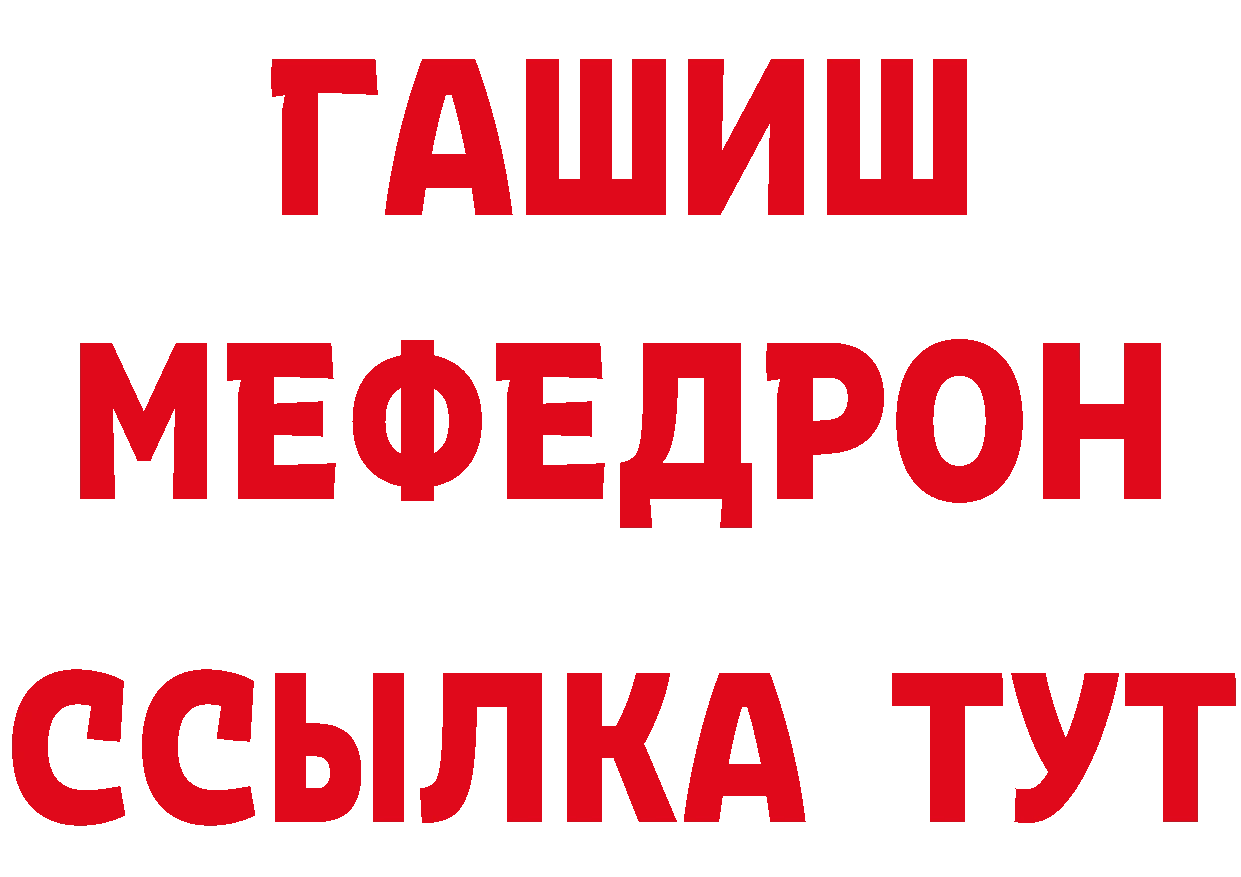 ГАШИШ
МЕФЕДРОН
ССЫЛКА ТУТ